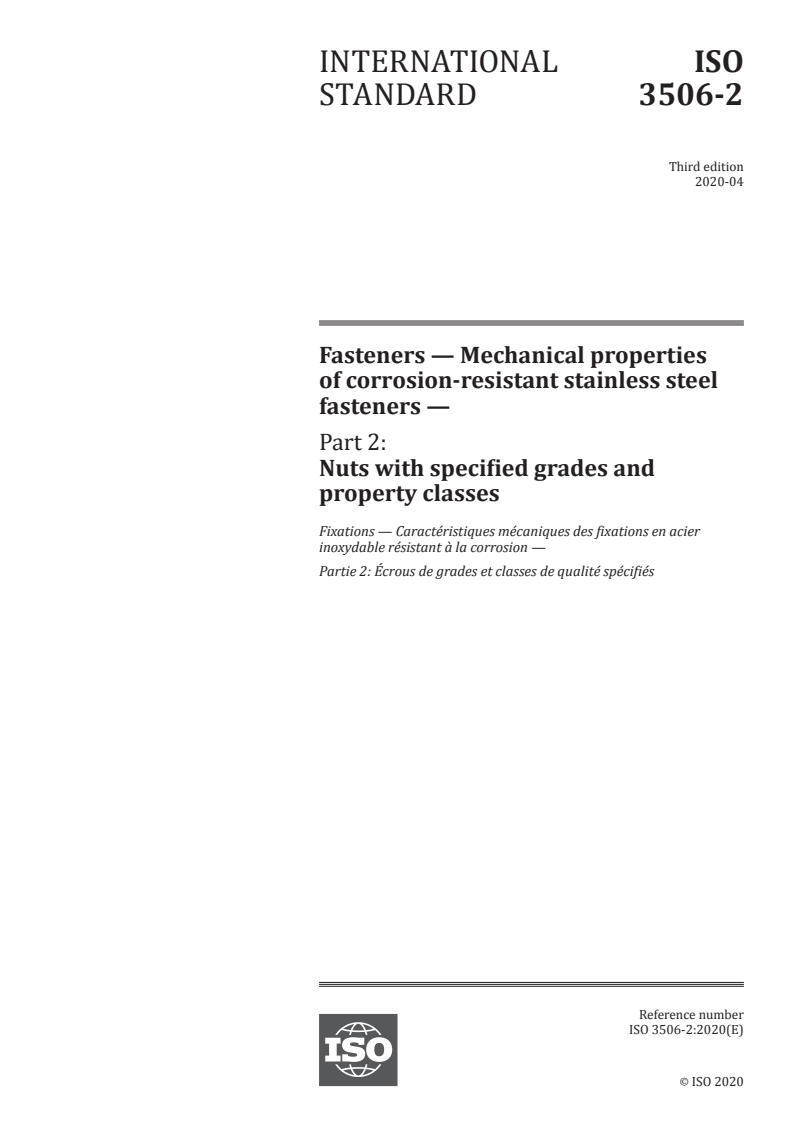 INTERNATIONAL STANDARD

ISO 3506-2

Third edition
2020-04

Fasteners — Mechanical properties of corrosion-resistant stainless steel fasteners —

Part 2:
Nuts with specified grades and property classes

Fixations — Caractéristiques mécaniques des fixations en acier inoxydable résistant à la corrosion —

Partie 2: Écrous de grades et classes de qualité spécifiés

ISO

Reference number
ISO 3506-2:2020(E)

© ISO 2020